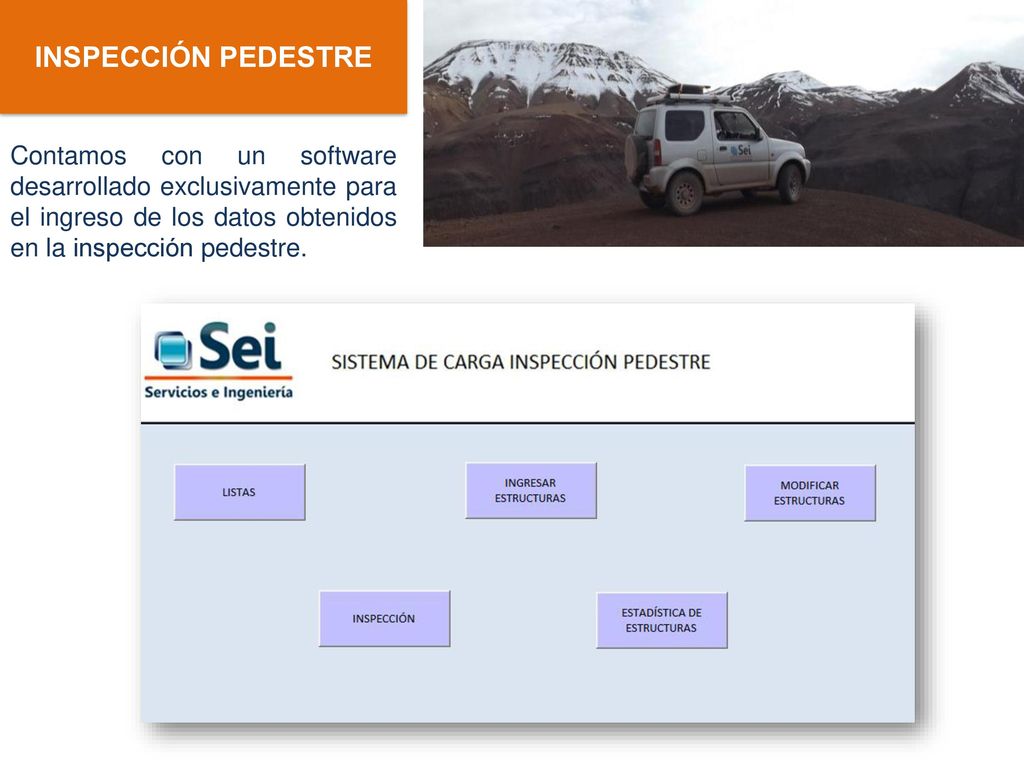 INSPECCIÓN PEDESTRE

Contamos con un software desarrollado exclusivamente para el ingreso de los datos obtenidos en la inspección pedestre.

Sei

Sei
Servicios e Ingeniería

SISTEMA DE CARGA INSPECCIÓN PEDESTRE

LISTAS

INGRESAR ESTRUCTURAS

MODIFICAR ESTRUCTURAS

INSPECCIÓN

ESTADÍSTICA DE ESTRUCTURAS